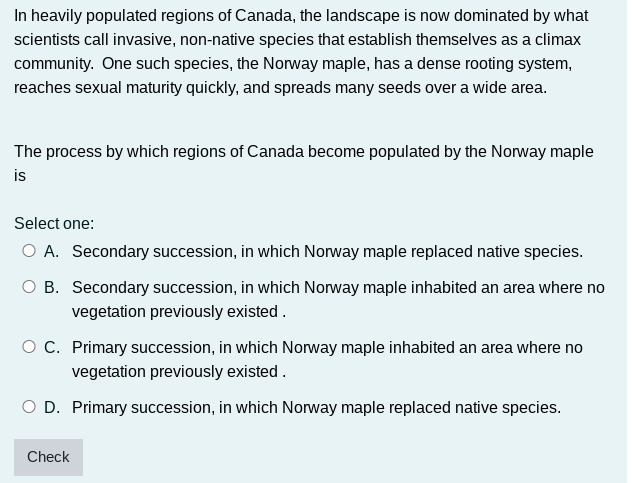 In heavily populated regions of Canada, the landscape is now dominated by what scientists call invasive, non-native species that establish themselves as a climax community.  One such species, the Norway maple, has a dense rooting system, reaches sexual maturity quickly, and spreads many seeds over a wide area.

The process by which regions of Canada become populated by the Norway maple is

Select one:
A. Secondary succession, in which Norway maple replaced native species.
B. Secondary succession, in which Norway maple inhabited an area where no vegetation previously existed .
C. Primary succession, in which Norway maple inhabited an area where no vegetation previously existed .
D. Primary succession, in which Norway maple replaced native species.

Check